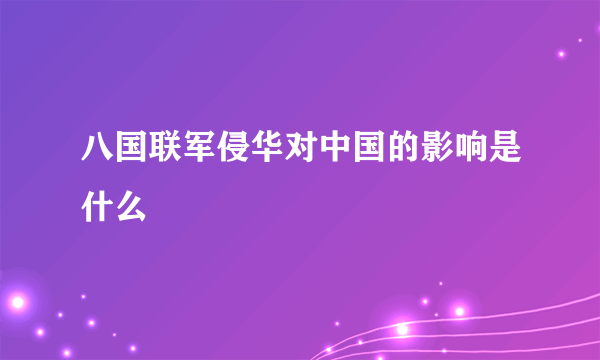 八国联军侵华对中国的影响是什么